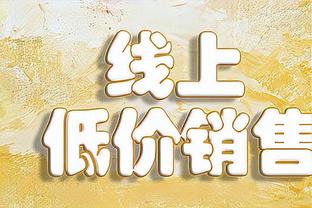 线上
低价销售